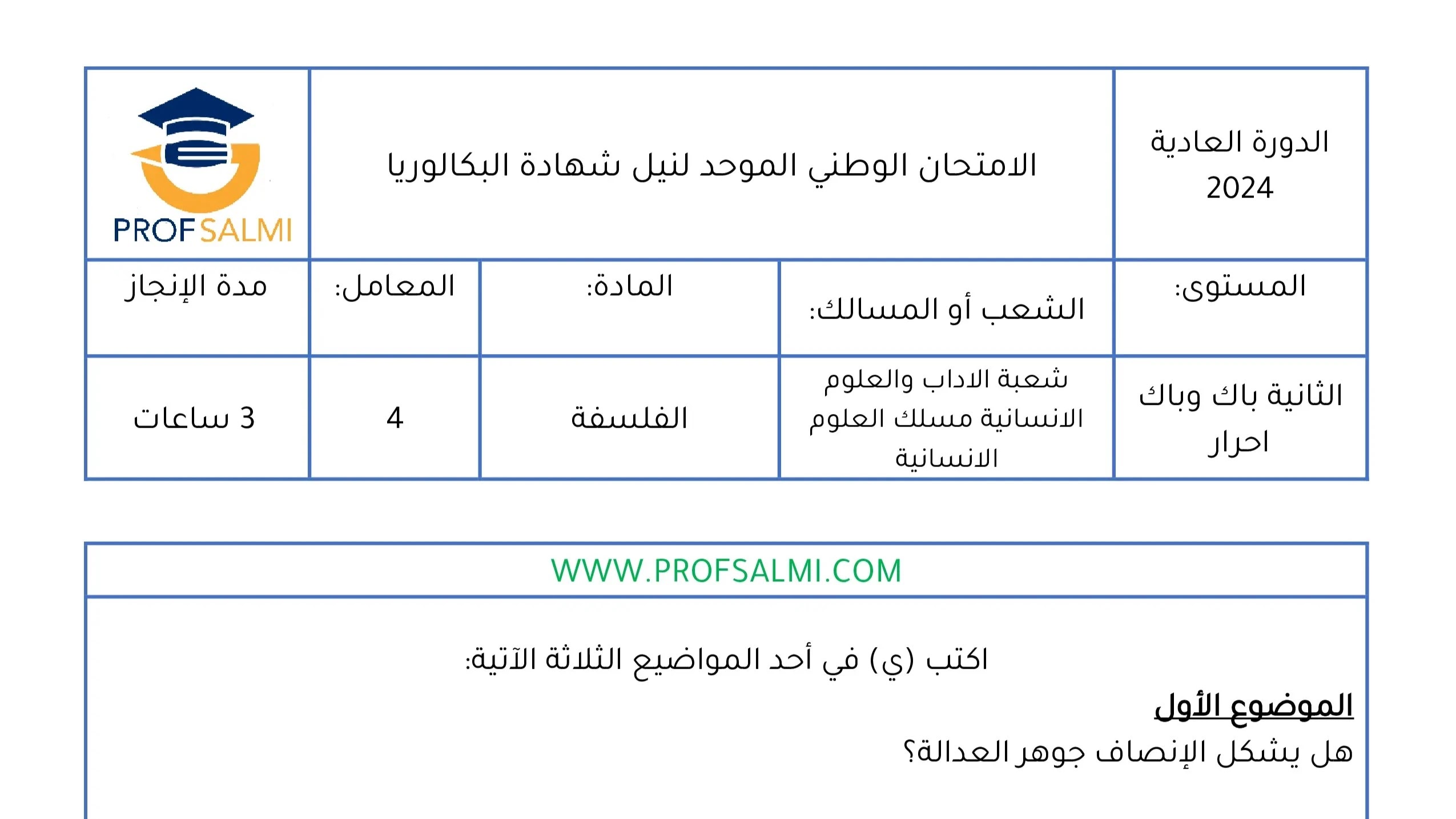 | الدورة العادية 2024 | الامتحان الوطني الموحد لنيل شهادة البكالوريا | | | PROFSALMI |
|---|---|---|---|---|
| المستوى: | الشعب أو المسالك: | المادة: | المعامل: | مدة الإنجاز |
| الثانية باك وباك احرار | شعبة الاداب والعلوم الانسانية مسلك العلوم الانسانية | الفلسفة | 4 | 3 ساعات |

WWW.PROFSALMI.COM

اكتب (ي) في أحد المواضيع الثلاثة الآتية:

الموضوع الأول

هل يشكل الإنصاف جوهر العدالة؟